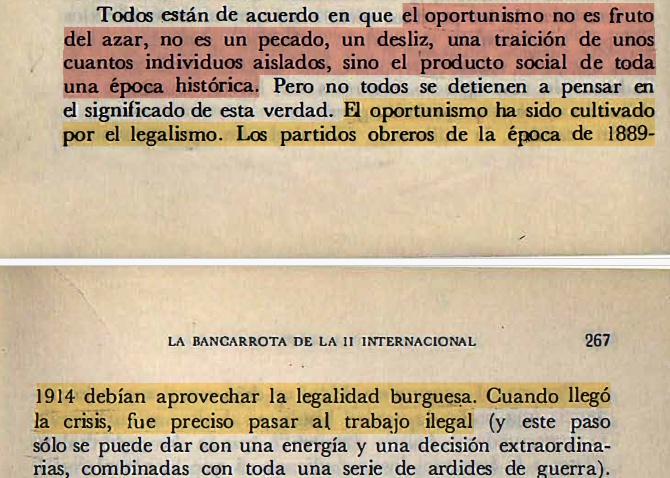 Todos están de acuerdo en que el oportunismo no es fruto del azar, no es un pecado, un desliz, una traición de unos cuantos individuos aislados, sino el producto social de toda una época histórica. Pero no todos se detienen a pensar en el significado de esta verdad. El oportunismo ha sido cultivado por el legalismo. Los partidos obreros de la época de 1889-

LA BANCARROTA DE LA II INTERNACIONAL 267

1914 debían aprovechar la legalidad burguesa. Cuando llegó la crisis, fue preciso pasar al trabajo ilegal (y este paso sólo se puede dar con una energía y una decisión extraordinarias, combinadas con toda una serie de ardides de guerra).